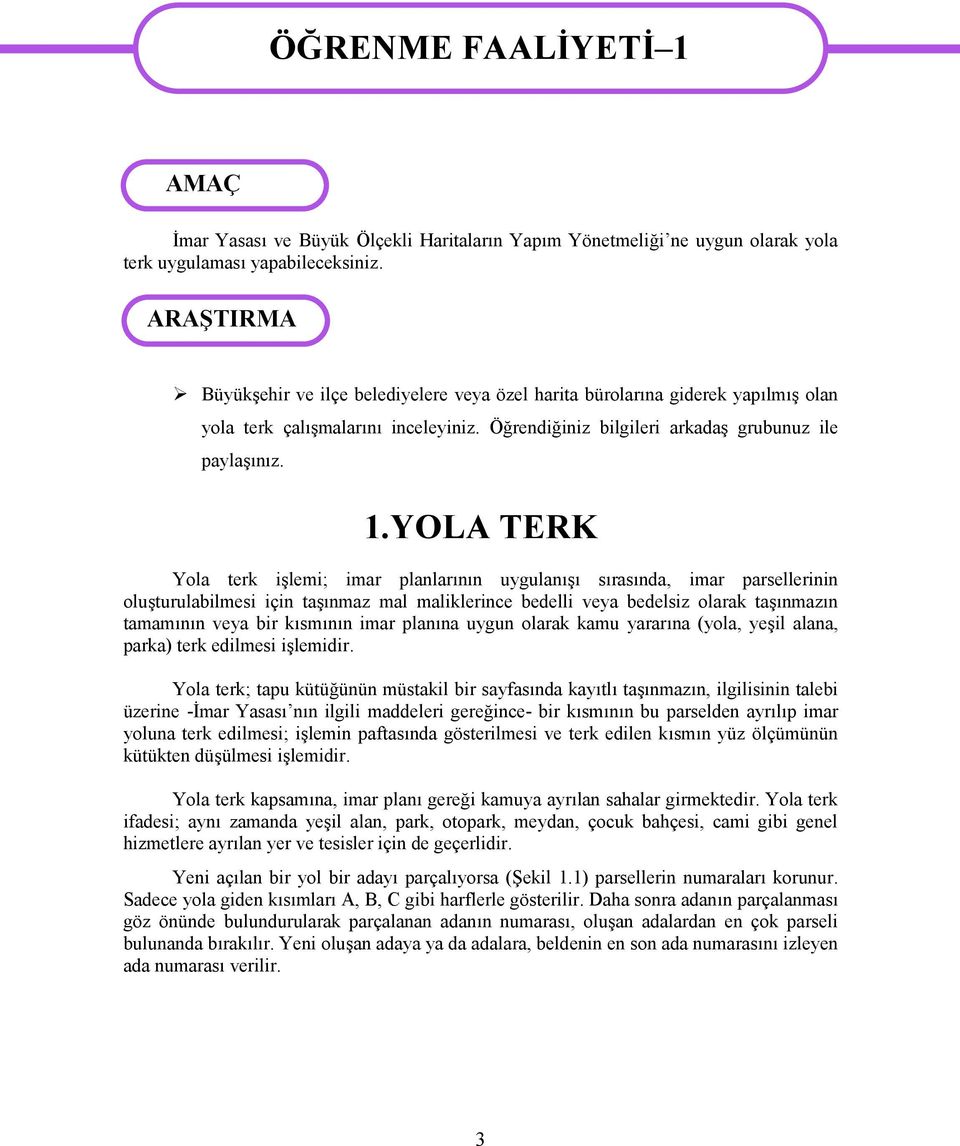 ÖĞRENME FAALİYETİ–1

AMAÇ

İmar Yasası ve Büyük Ölçekli Haritaların Yapım Yönetmeliği'ne uygun olarak yola terk uygulaması yapabileceksiniz.

ARAŞTIRMA

➢ Büyükşehir ve ilçe belediyelere veya özel harita bürolarına giderek yapılmış olan yola terk çalışmalarını inceleyiniz. Öğrendiğiniz bilgileri arkadaş grubunuz ile paylaşınız.

1.YOLA TERK

Yola terk işlemi; imar planlarının uygulanışı sırasında, imar parsellerinin oluşturulabilmesi için taşınmaz mal maliklerince bedelli veya bedelsiz olarak taşınmazın tamamının veya bir kısmının imar planına uygun olarak kamu yararına (yola, yeşil alana, parka) terk edilmesi işlemidir.

Yola terk; tapu kütüğünün müstakil bir sayfasında kayıtlı taşınmazın, ilgilisinin talebi üzerine -İmar Yasası'nın ilgili maddeleri gereğince- bir kısmının bu parselden ayrılıp imar yoluna terk edilmesi; işlemin paftasında gösterilmesi ve terk edilen kısmın yüz ölçümünün kütükten düşülmesi işlemidir.

Yola terk kapsamına, imar planı gereği kamuya ayrılan sahalar girmektedir. Yola terk ifadesi; aynı zamanda yeşil alan, park, otopark, meydan, çocuk bahçesi, cami gibi genel hizmetlere ayrılan yer ve tesisler için de geçerlidir.

Yeni açılan bir yol bir adayı parçalıyorsa (Şekil 1.1) parsellerin numaraları korunur. Sadece yola giden kısımları A, B, C gibi harflerle gösterilir. Daha sonra adanın parçalanması göz önünde bulundurularak parçalanan adanın numarası, oluşan adalardan en çok parseli bulunanda bırakılır. Yeni oluşan adaya ya da adalara, beldenin en son ada numarasını izleyen ada numarası verilir.

3